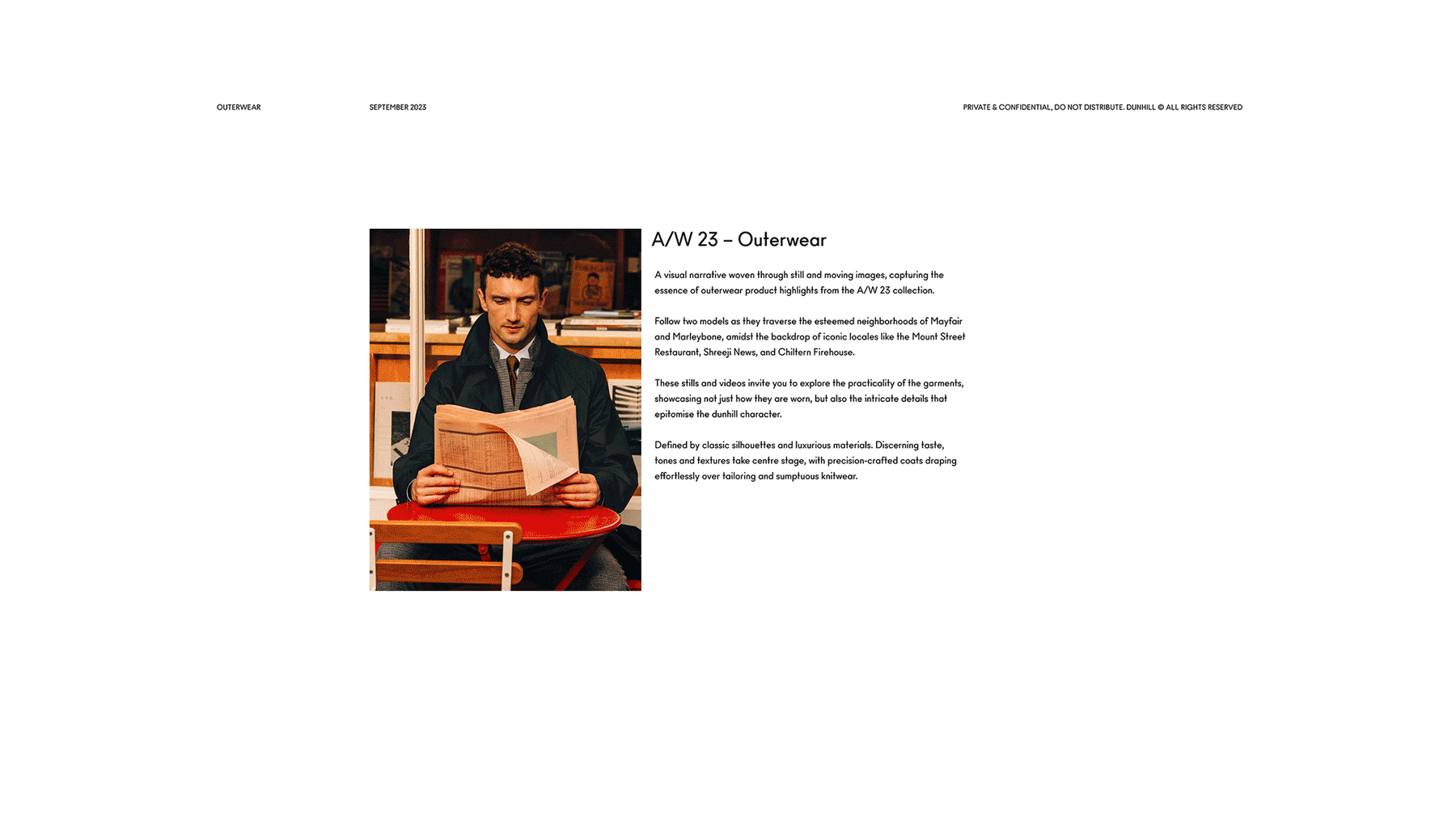 OUTERWEAR

SEPTEMBER 2023

PRIVATE & CONFIDENTIAL, DO NOT DISTRIBUTE. DUNHILL © ALL RIGHTS RESERVED

A/W 23 – Outerwear

A visual narrative woven through still and moving images, capturing the essence of outerwear product highlights from the A/W 23 collection.

Follow two models as they traverse the esteemed neighborhoods of Mayfair and Marleybone, amidst the backdrop of iconic locales like the Mount Street Restaurant, Shreeji News, and Chiltern Firehouse.

These stills and videos invite you to explore the practicality of the garments, showcasing not just how they are worn, but also the intricate details that epitomise the dunhill character.

Defined by classic silhouettes and luxurious materials. Discerning taste, tones and textures take centre stage, with precision-crafted coats draping effortlessly over tailoring and sumptuous knitwear.